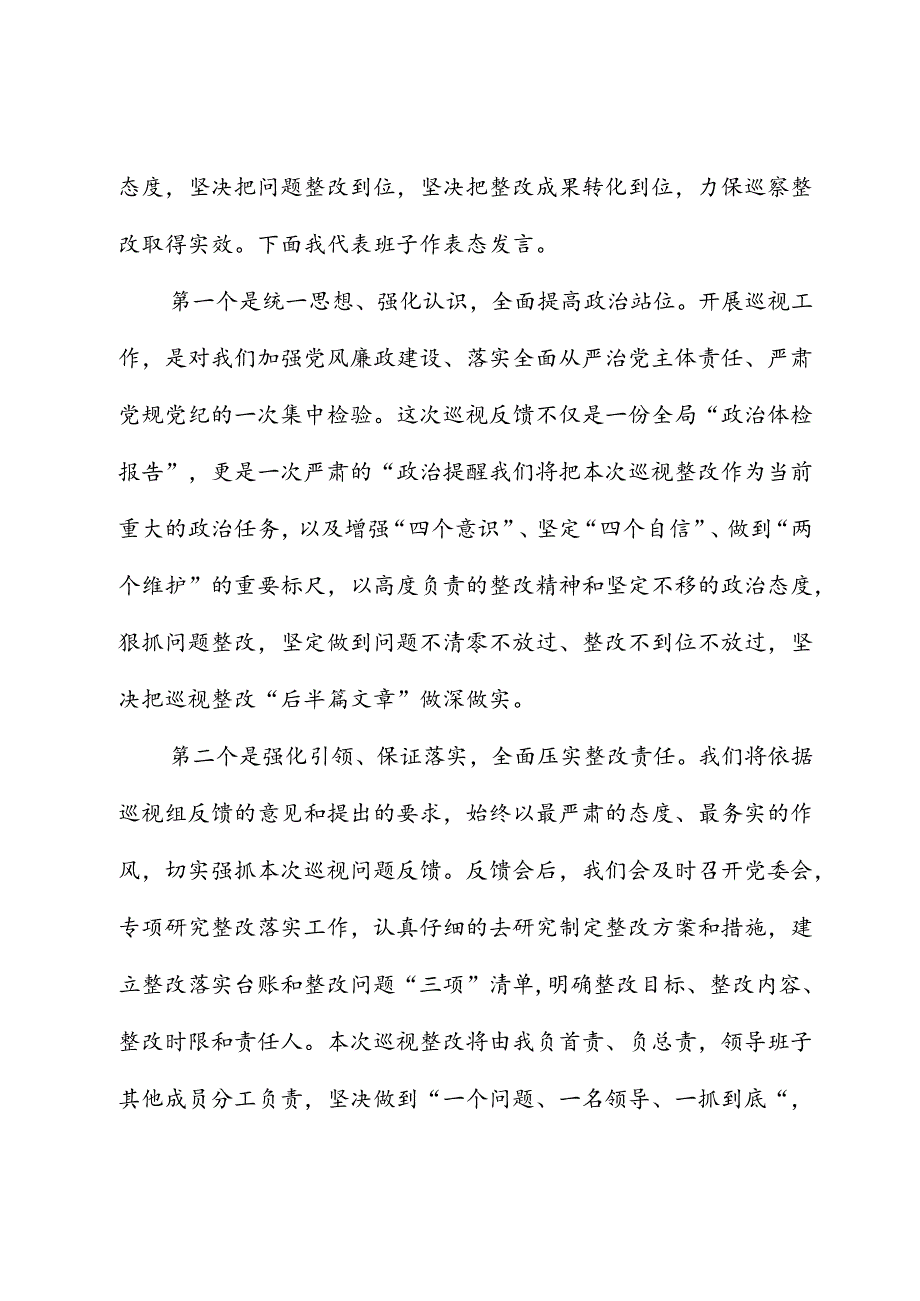 态度，坚决把问题整改到位，坚决把整改成果转化到位，力保巡察整改取得实效。下面我代表班子作表态发言。

第一个是统一思想、强化认识，全面提高政治站位。开展巡视工作，是对我们加强党风廉政建设、落实全面从严治党主体责任、严肃党规党纪的一次集中检验。这次巡视反馈不仅是一份全局“政治体检报告”，更是一次严肃的“政治提醒我们将把本次巡视整改作为当前重大的政治任务，以及增强“四个意识”、坚定“四个自信”、做到“两个维护”的重要标尺，以高度负责的整改精神和坚定不移的政治态度，狠抓问题整改，坚定做到问题不清零不放过、整改不到位不放过，坚决把巡视整改“后半篇文章”做深做实。

第二个是强化引领、保证落实，全面压实整改责任。我们将依据巡视组反馈的意见和提出的要求，始终以最严肃的态度、最务实的作风，切实强抓本次巡视问题反馈。反馈会后，我们会及时召开党委会，专项研究整改落实工作，认真仔细的去研究制定整改方案和措施，建立整改落实台账和整改问题“三项”清单，明确整改目标、整改内容、整改时限和责任人。本次巡视整改将由我负首责、负总责，领导班子其他成员分工负责，坚决做到“一个问题、一名领导、一抓到底“，